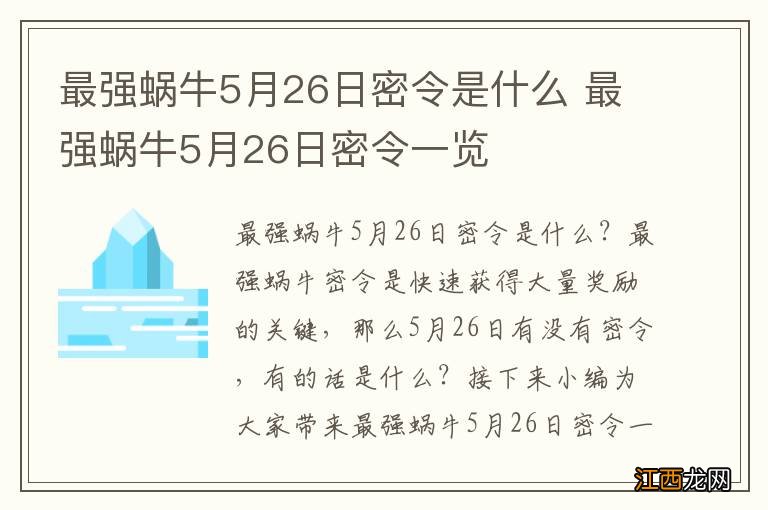 最强蜗牛5月26日密令是什么 最强蜗牛5月26日密令一览

最强蜗牛5月26日密令是什么？最强蜗牛密令是快速获得大量奖励的关键，那么5月26日有没有密令，有的话是什么？接下来小编为大家带来最强蜗牛5月26日密令一

江西龙网